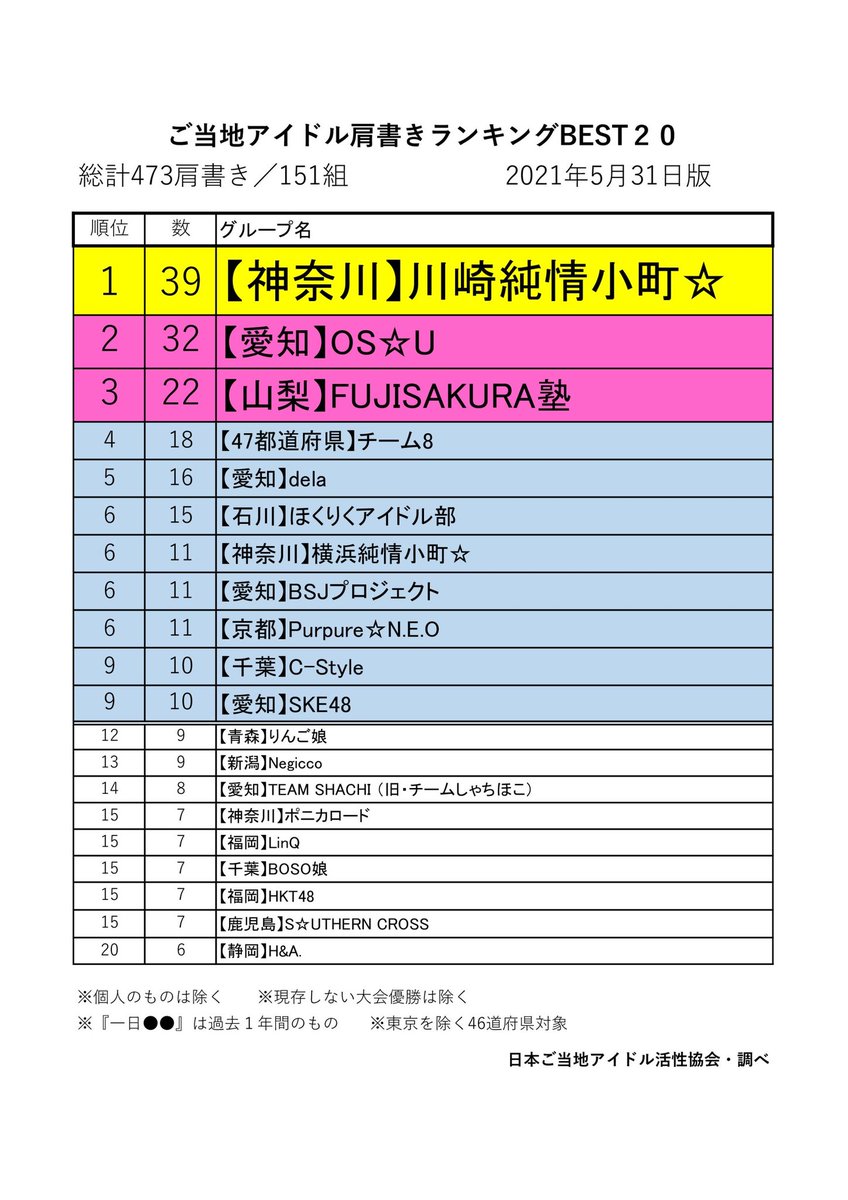 ご当地アイドル肩書きランキングBEST２０

総計473肩書き／151組　　2021年5月31日版

| 順位 | 数 | グループ名 |
|---|---|---|
| 1 | 39 | 【神奈川】川崎純情小町☆ |
| 2 | 32 | 【愛知】OS☆U |
| 3 | 22 | 【山梨】FUJISAKURA塾 |
| 4 | 18 | 【47都道府県】チーム8 |
| 5 | 16 | 【愛知】dela |
| 6 | 15 | 【石川】ほくりくアイドル部 |
| 6 | 11 | 【神奈川】横浜純情小町☆ |
| 6 | 11 | 【愛知】BSJプロジェクト |
| 6 | 11 | 【京都】Purpure☆N.E.O |
| 9 | 10 | 【千葉】C-Style |
| 9 | 10 | 【愛知】SKE48 |
| 12 | 9 | 【青森】りんご娘 |
| 13 | 9 | 【新潟】Negicco |
| 14 | 8 | 【愛知】TEAM SHACHI（旧・チームしゃちほこ） |
| 15 | 7 | 【神奈川】ポニカロード |
| 15 | 7 | 【福岡】LinQ |
| 15 | 7 | 【千葉】BOSO娘 |
| 15 | 7 | 【福岡】HKT48 |
| 15 | 7 | 【鹿児島】S☆UTHERN CROSS |
| 20 | 6 | 【静岡】H&A. |

※個人のものは除く　※現存しない大会優勝は除く
※『一日●●』は過去１年間のもの　※東京を除く46道府県対象

日本ご当地アイドル活性協会・調べ